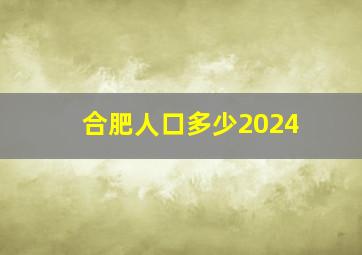 合肥人口多少2024